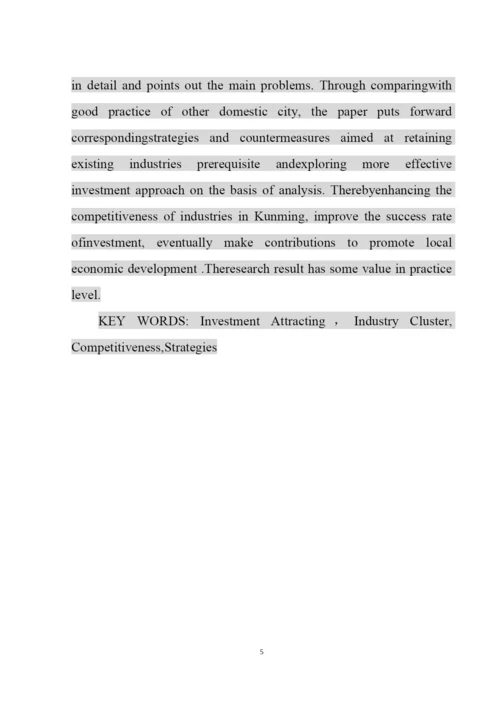 in detail and points out the main problems. Through comparingwith good practice of other domestic city, the paper puts forward correspondingstrategies and countermeasures aimed at retaining existing industries prerequisite andexploring more effective investment approach on the basis of analysis. Therebyenhancing the competitiveness of industries in Kunming, improve the success rate ofinvestment, eventually make contributions to promote local economic development .Theresearch result has some value in practice level.

KEY WORDS: Investment Attracting ， Industry Cluster, Competitiveness,Strategies

5